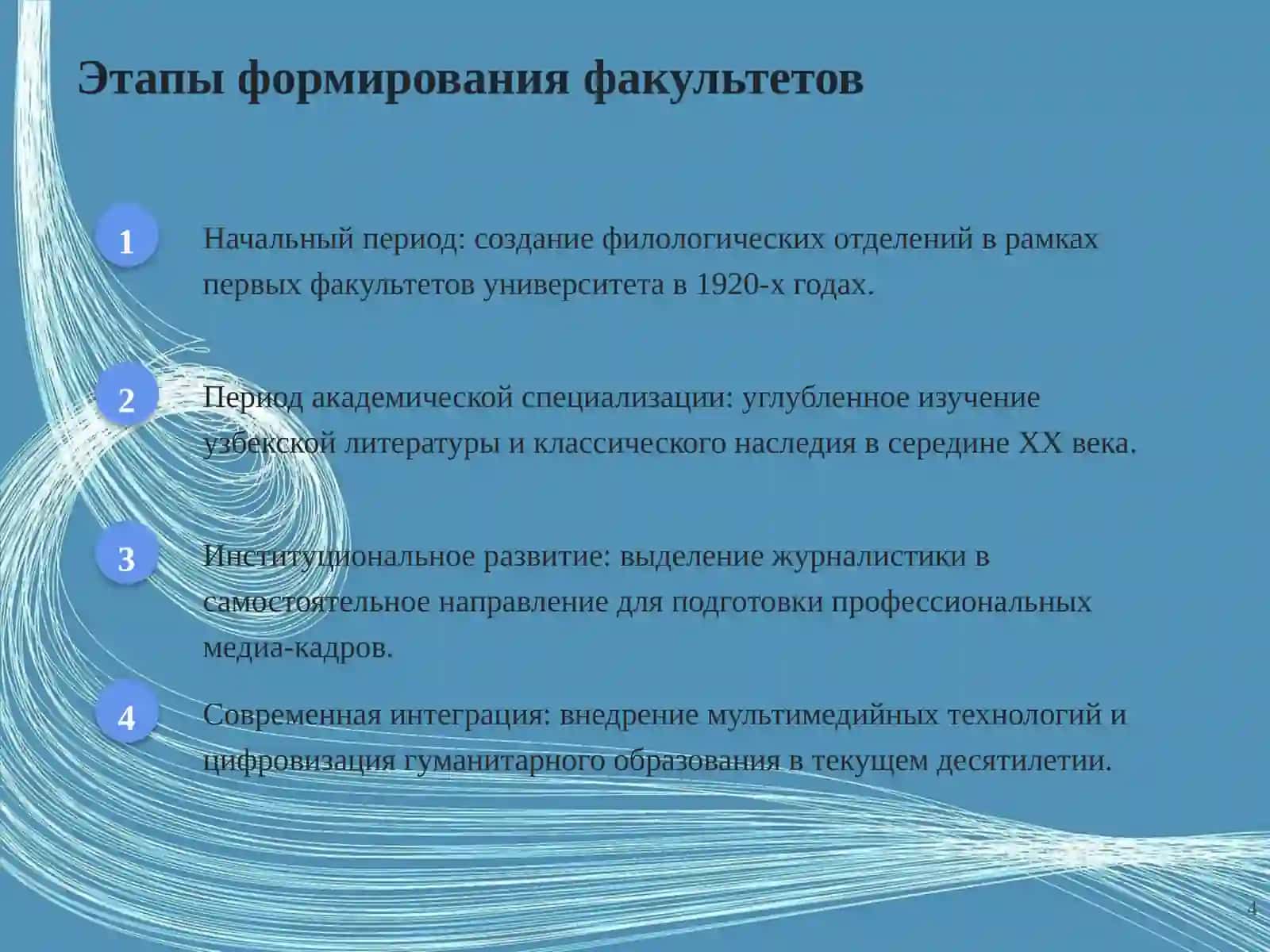 Этапы формирования факультетов

1

Начальный период: создание филологических отделений в рамках первых факультетов университета в 1920-х годах.

2

Период академической специализации: углубленное изучение узбекской литературы и классического наследия в середине XX века.

3

Институциональное развитие: выделение журналистики в самостоятельное направление для подготовки профессиональных медиа-кадров.

4

Современная интеграция: внедрение мультимедийных технологий и цифровизация гуманитарного образования в текущем десятилетии.

4